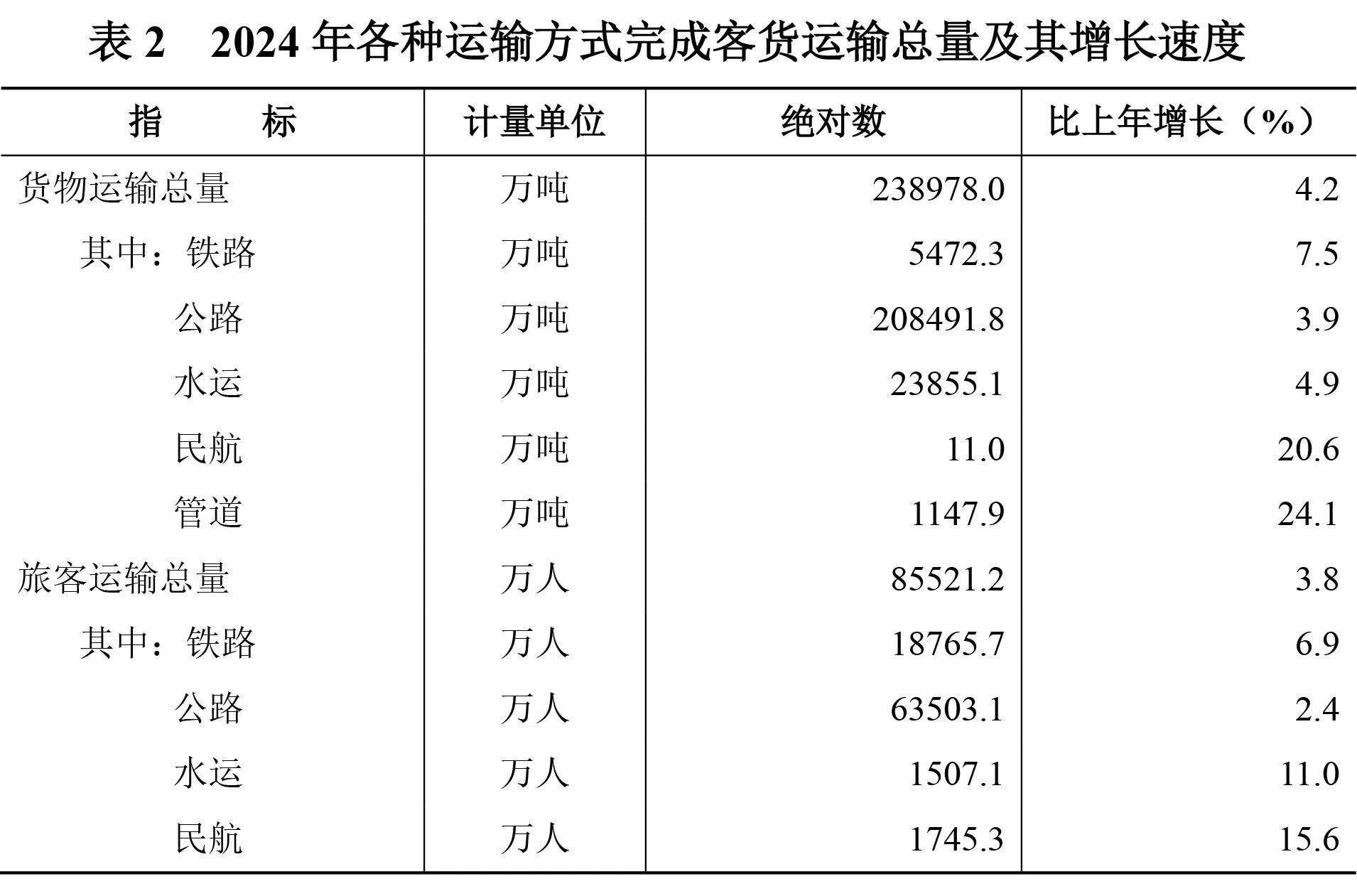 表2 2024年各种运输方式完成客货运输总量及其增长速度

| 指 标 | 计量单位 | 绝对数 | 比上年增长（%） |
|---|---|---|---|
| 货物运输总量 | 万吨 | 238978.0 | 4.2 |
| 其中：铁路 | 万吨 | 5472.3 | 7.5 |
| 公路 | 万吨 | 208491.8 | 3.9 |
| 水运 | 万吨 | 23855.1 | 4.9 |
| 民航 | 万吨 | 11.0 | 20.6 |
| 管道 | 万吨 | 1147.9 | 24.1 |
| 旅客运输总量 | 万人 | 85521.2 | 3.8 |
| 其中：铁路 | 万人 | 18765.7 | 6.9 |
| 公路 | 万人 | 63503.1 | 2.4 |
| 水运 | 万人 | 1507.1 | 11.0 |
| 民航 | 万人 | 1745.3 | 15.6 |